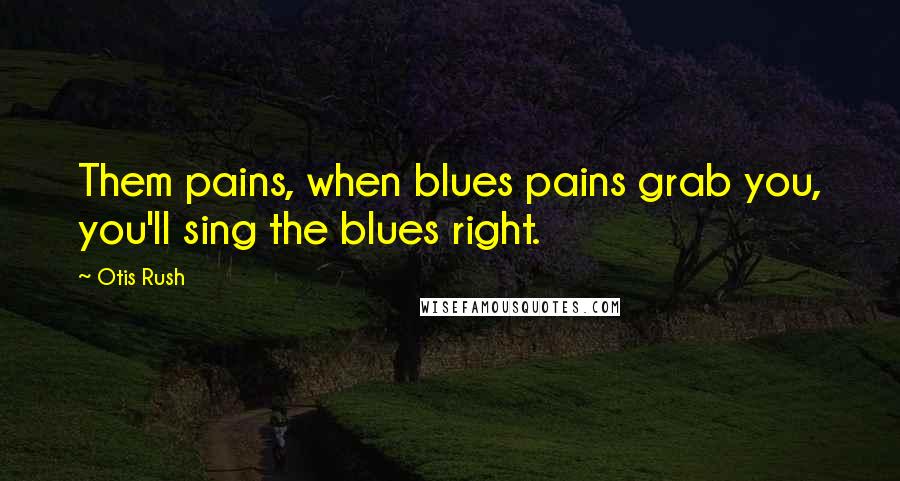 Them pains, when blues pains grab you, you'll sing the blues right.

~ Otis Rush

WISEFAMOUSQUOTES.COM